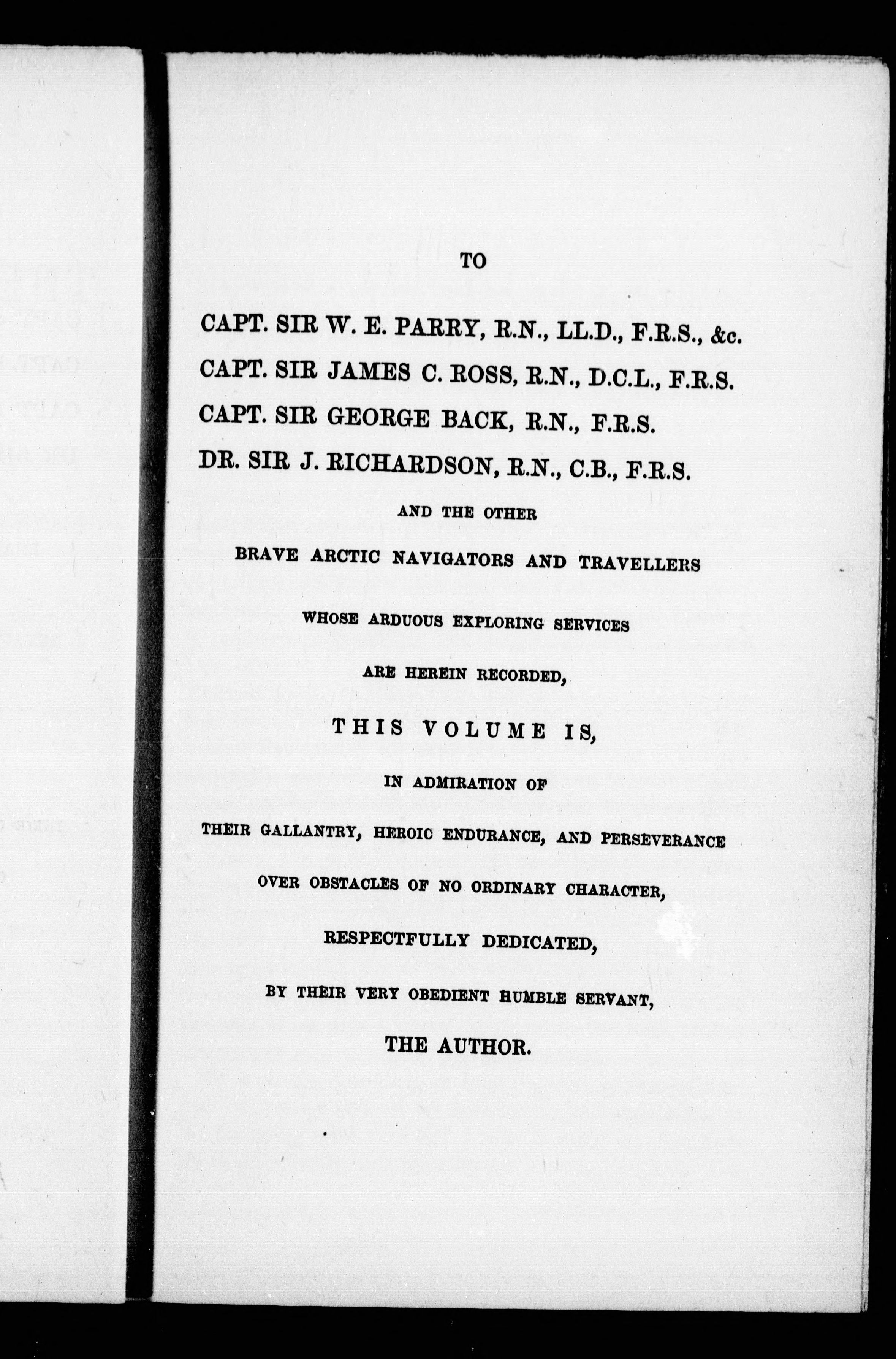 TO

CAPT. SIR W. E. PARRY, R.N., LL.D., F.R.S., &c.
CAPT. SIR JAMES C. ROSS, R.N., D.C.L., F.R.S.
CAPT. SIR GEORGE BACK, R.N., F.R.S.
DR. SIR J. RICHARDSON, R.N., C.B., F.R.S.

AND THE OTHER

BRAVE ARCTIC NAVIGATORS AND TRAVELLERS

WHOSE ARDUOUS EXPLORING SERVICES

ARE HEREIN RECORDED,

THIS VOLUME IS,

IN ADMIRATION OF

THEIR GALLANTRY, HEROIC ENDURANCE, AND PERSEVERANCE

OVER OBSTACLES OF NO ORDINARY CHARACTER,

RESPECTFULLY DEDICATED,

BY THEIR VERY OBEDIENT HUMBLE SERVANT,

THE AUTHOR.